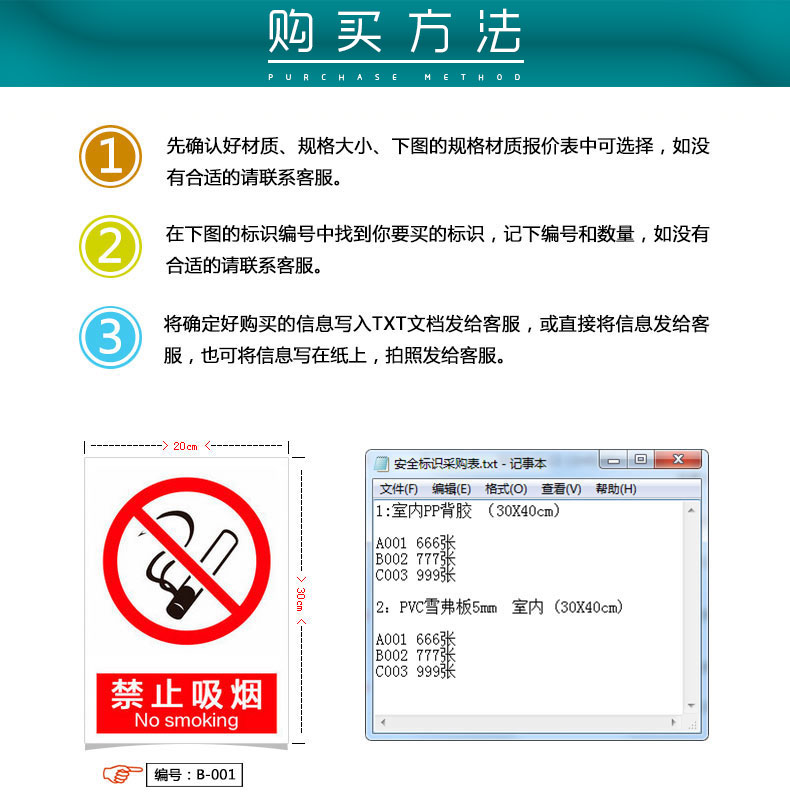 购买方法
PURCHASE METHOD

1
先确认好材质、规格大小、下图的规格材质报价表中可选择，如没有合适的请联系客服。

2
在下图的标识编号中找到你要买的标识，记下编号和数量，如没有合适的请联系客服。

3
将确定好购买的信息写入TXT文档发给客服，或直接将信息发给客服，也可将信息写在纸上，拍照发给客服。

20cm
30cm
禁止吸烟
No smoking
编号：B-001

安全标识采购表.txt - 记事本
文件(F) 编辑(E) 格式(O) 查看(V) 帮助(H)
1:室内PP背胶 （30X40cm）

A001 666张
B002 777张
C003 999张

2：PVC雪弗板5mm 室内（30X40cm）

A001 666张
B002 777张
C003 999张